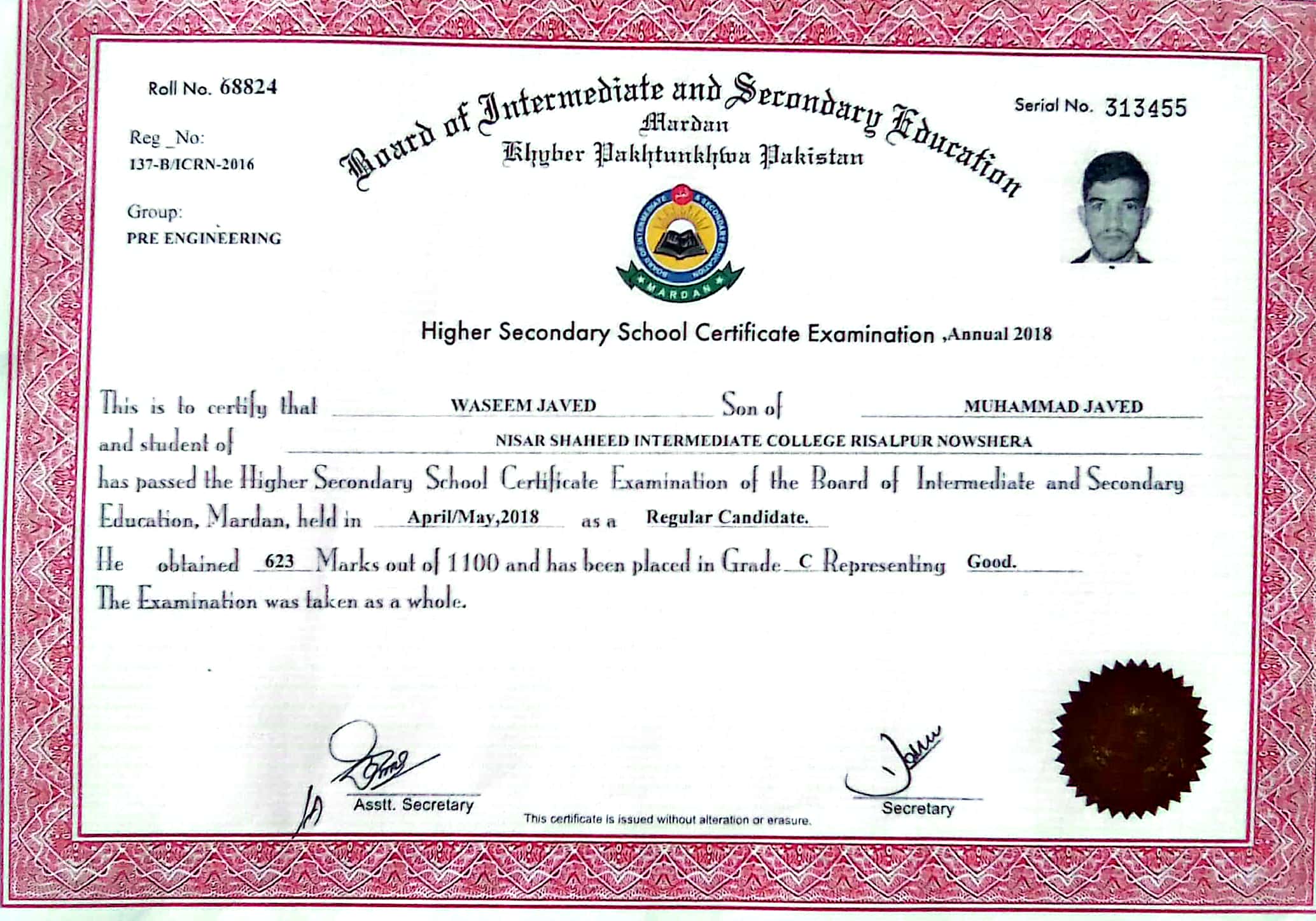 Roll No. 68824

Reg _No:
137-B/ICRN-2016

Group:
PRE ENGINEERING

Board of Intermediate and Secondary Education
Mardan
Khyber Pakhtunkhwa Pakistan

Serial No. 313455

BOARD OF INTERMEDIATE & SECONDARY EDUCATION
MARDAN

Higher Secondary School Certificate Examination ,Annual 2018

This is to certify that WASEEM JAVED Son of MUHAMMAD JAVED and student of NISAR SHAHEED INTERMEDIATE COLLEGE RISALPUR NOWSHERA has passed the Higher Secondary School Certificate Examination of the Board of Intermediate and Secondary Education, Mardan, held in April/May,2018 as a Regular Candidate.

He obtained 623 Marks out of 1100 and has been placed in Grade C Representing Good.
The Examination was taken as a whole.

Asstt. Secretary

This certificate is issued without alteration or erasure.

Secretary